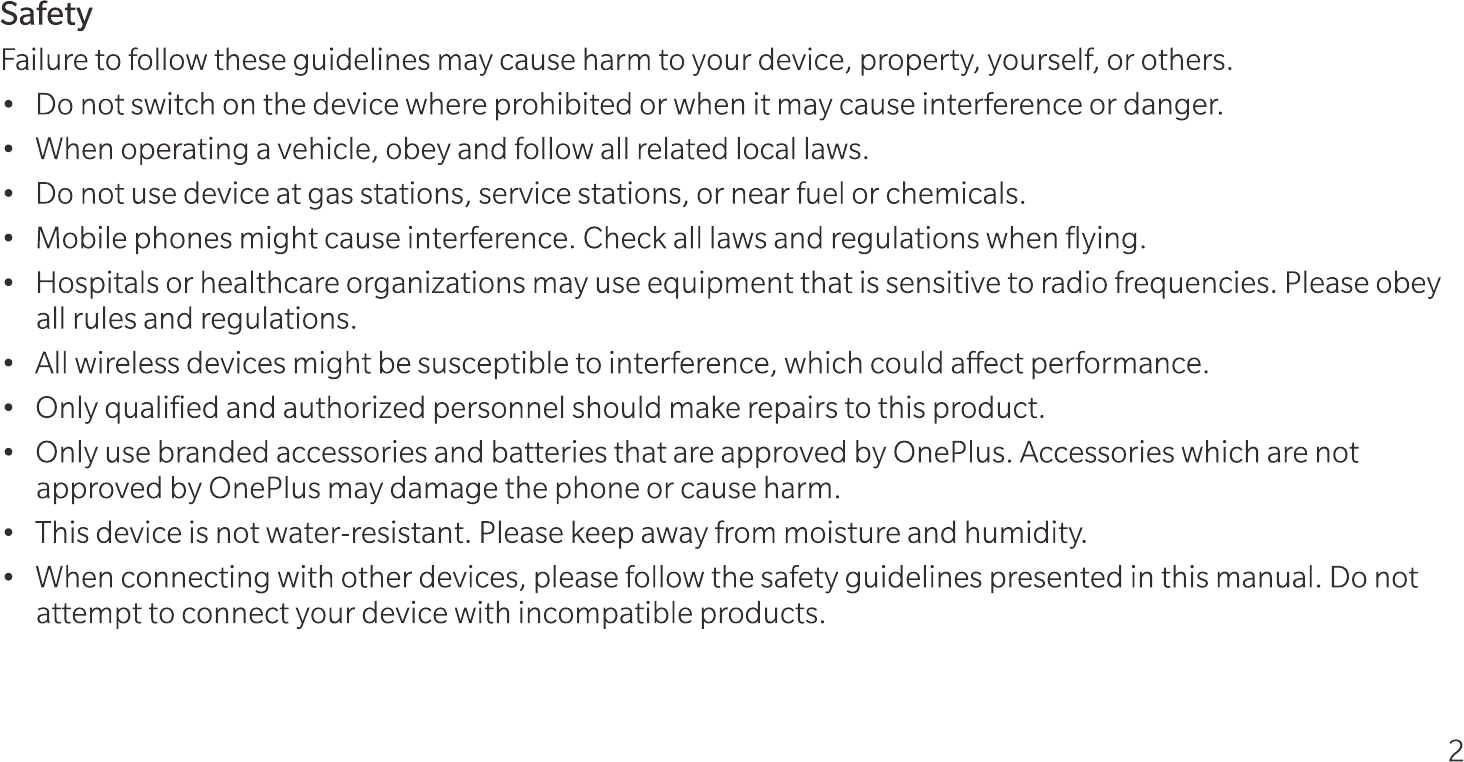 Safety

Failure to follow these guidelines may cause harm to your device, property, yourself, or others.

• Do not switch on the device where prohibited or when it may cause interference or danger.
• When operating a vehicle, obey and follow all related local laws.
• Do not use device at gas stations, service stations, or near fuel or chemicals.
• Mobile phones might cause interference. Check all laws and regulations when flying.
• Hospitals or healthcare organizations may use equipment that is sensitive to radio frequencies. Please obey all rules and regulations.
• All wireless devices might be susceptible to interference, which could affect performance.
• Only qualified and authorized personnel should make repairs to this product.
• Only use branded accessories and batteries that are approved by OnePlus. Accessories which are not approved by OnePlus may damage the phone or cause harm.
• This device is not water-resistant. Please keep away from moisture and humidity.
• When connecting with other devices, please follow the safety guidelines presented in this manual. Do not attempt to connect your device with incompatible products.

2